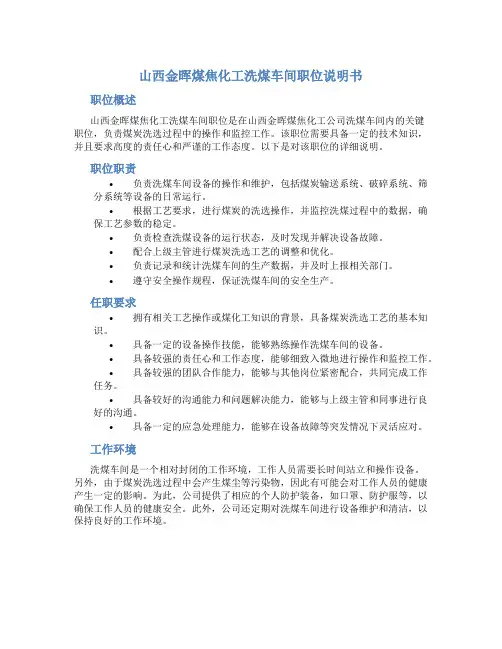 山西金晖煤焦化工洗煤车间职位说明书

职位概述

山西金晖煤焦化工洗煤车间职位是在山西金晖煤焦化工公司洗煤车间内的关键职位，负责煤炭洗选过程中的操作和监控工作。该职位需要具备一定的技术知识，并且要求高度的责任心和严谨的工作态度。以下是对该职位的详细说明。

职位职责

• 负责洗煤车间设备的操作和维护，包括煤炭输送系统、破碎系统、筛分系统等设备的日常运行。
• 根据工艺要求，进行煤炭的洗选操作，并监控洗煤过程中的数据，确保工艺参数的稳定。
• 负责检查洗煤设备的运行状态，及时发现并解决设备故障。
• 配合上级主管进行煤炭洗选工艺的调整和优化。
• 负责记录和统计洗煤车间的生产数据，并及时上报相关部门。
• 遵守安全操作规程，保证洗煤车间的安全生产。

任职要求

• 拥有相关工艺操作或煤化工知识的背景，具备煤炭洗选工艺的基本知识。
• 具备一定的设备操作技能，能够熟练操作洗煤车间的设备。
• 具备较强的责任心和工作态度，能够细致入微地进行操作和监控工作。
• 具备较强的团队合作能力，能够与其他岗位紧密配合，共同完成工作任务。
• 具备较好的沟通能力和问题解决能力，能够与上级主管和同事进行良好的沟通。
• 具备一定的应急处理能力，能够在设备故障等突发情况下灵活应对。

工作环境

洗煤车间是一个相对封闭的工作环境，工作人员需要长时间站立和操作设备。另外，由于煤炭洗选过程中会产生煤尘等污染物，因此有可能会对工作人员的健康产生一定的影响。为此，公司提供了相应的个人防护装备，如口罩、防护服等，以确保工作人员的健康安全。此外，公司还定期对洗煤车间进行设备维护和清洁，以保持良好的工作环境。